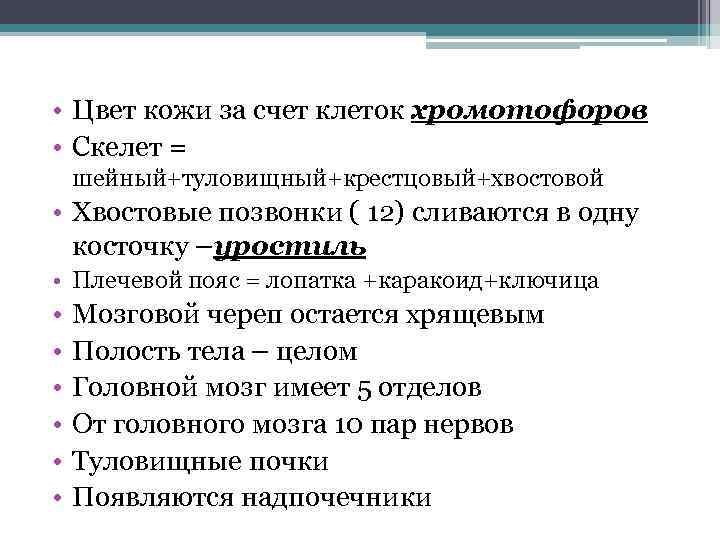 • Цвет кожи за счет клеток хромотофоров
• Скелет = шейный+туловищный+крестцовый+хвостовой
• Хвостовые позвонки ( 12) сливаются в одну косточку –уростиль
• Плечевой пояс = лопатка +каракоид+ключица
• Мозговой череп остается хрящевым
• Полость тела – целом
• Головной мозг имеет 5 отделов
• От головного мозга 10 пар нервов
• Туловищные почки
• Появляются надпочечники